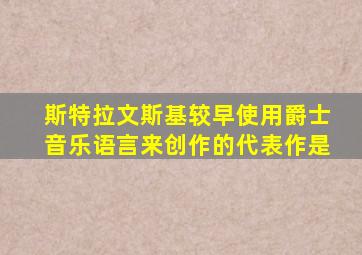 斯特拉文斯基较早使用爵士音乐语言来创作的代表作是